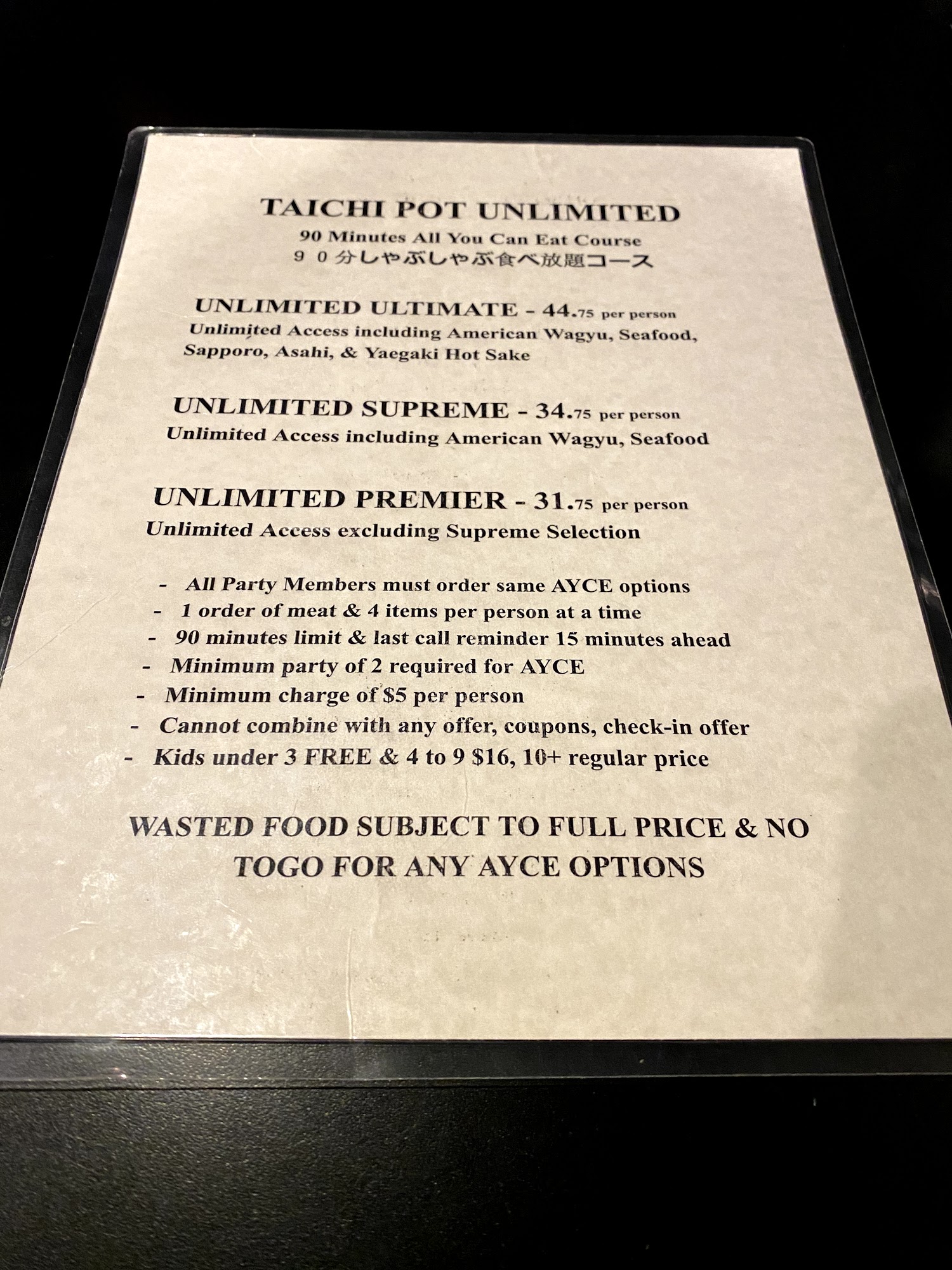 TAICHI POT UNLIMITED
90 Minutes All You Can Eat Course
９０分しゃぶしゃぶ食べ放題コース

UNLIMITED ULTIMATE - 44.75 per person
Unlimited Access including American Wagyu, Seafood, Sapporo, Asahi, & Yaegaki Hot Sake

UNLIMITED SUPREME - 34.75 per person
Unlimited Access including American Wagyu, Seafood

UNLIMITED PREMIER - 31.75 per person
Unlimited Access excluding Supreme Selection

- All Party Members must order same AYCE options
- 1 order of meat & 4 items per person at a time
- 90 minutes limit & last call reminder 15 minutes ahead
- Minimum party of 2 required for AYCE
- Minimum charge of $5 per person
- Cannot combine with any offer, coupons, check-in offer
- Kids under 3 FREE & 4 to 9 $16, 10+ regular price

WASTED FOOD SUBJECT TO FULL PRICE & NO TOGO FOR ANY AYCE OPTIONS